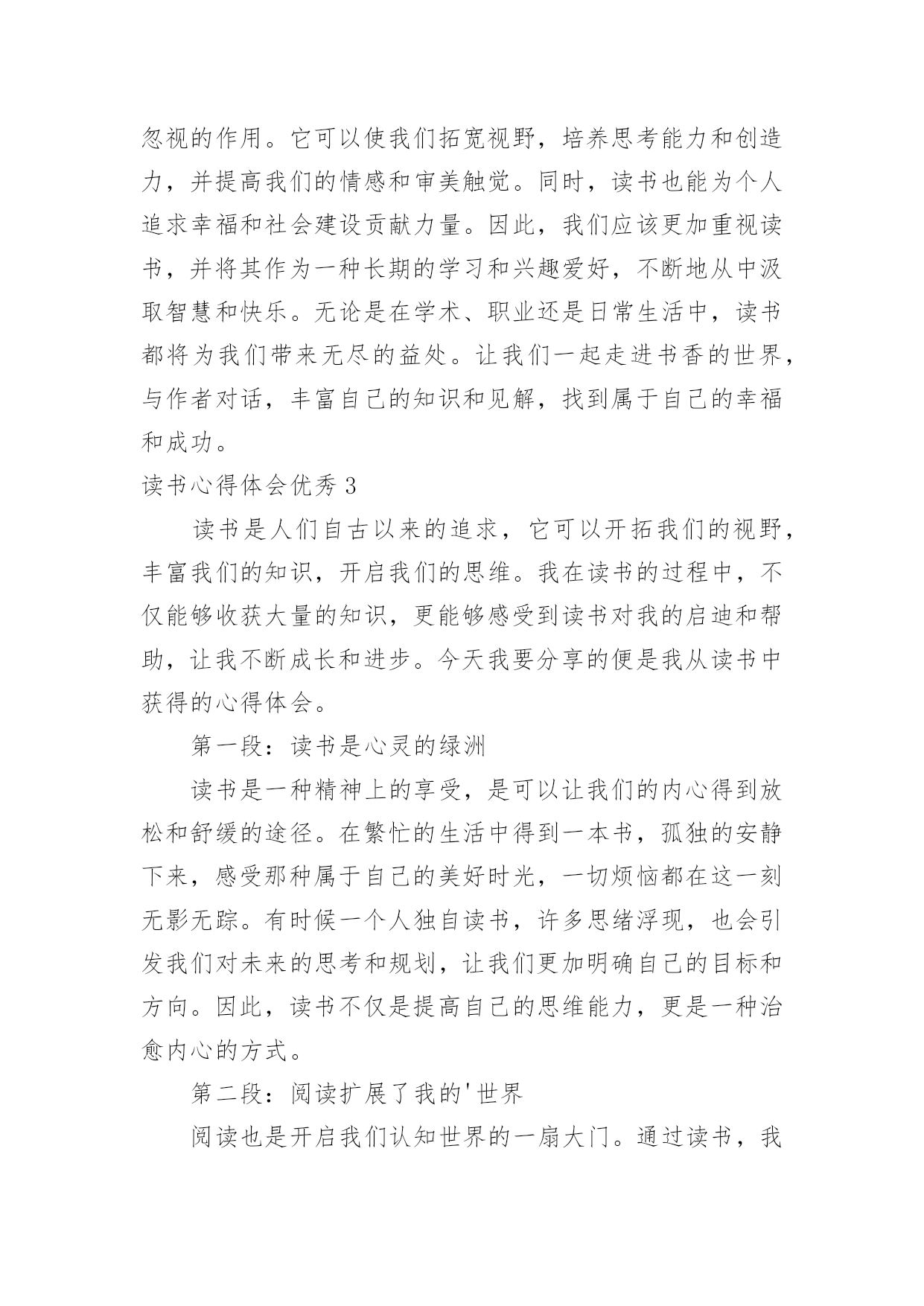 忽视的作用。它可以使我们拓宽视野，培养思考能力和创造力，并提高我们的情感和审美触觉。同时，读书也能为个人追求幸福和社会建设贡献力量。因此，我们应该更加重视读书，并将其作为一种长期的学习和兴趣爱好，不断地从中汲取智慧和快乐。无论是在学术、职业还是日常生活中，读书都将为我们带来无尽的益处。让我们一起走进书香的世界，与作者对话，丰富自己的知识和见解，找到属于自己的幸福和成功。

读书心得体会优秀 3

读书是人们自古以来的追求，它可以开拓我们的视野，丰富我们的知识，开启我们的思维。我在读书的过程中，不仅能够收获大量的知识，更能够感受到读书对我的启迪和帮助，让我不断成长和进步。今天我要分享的便是我从读书中获得的心得体会。

第一段：读书是心灵的绿洲

读书是一种精神上的享受，是可以让我们的内心得到放松和舒缓的途径。在繁忙的生活中得到一本书，孤独的安静下来，感受那种属于自己的美好时光，一切烦恼都在这一刻无影无踪。有时候一个人独自读书，许多思绪浮现，也会引发我们对未来的思考和规划，让我们更加明确自己的目标和方向。因此，读书不仅是提高自己的思维能力，更是一种治愈内心的方式。

第二段：阅读扩展了我的'世界

阅读也是开启我们认知世界的一扇大门。通过读书，我